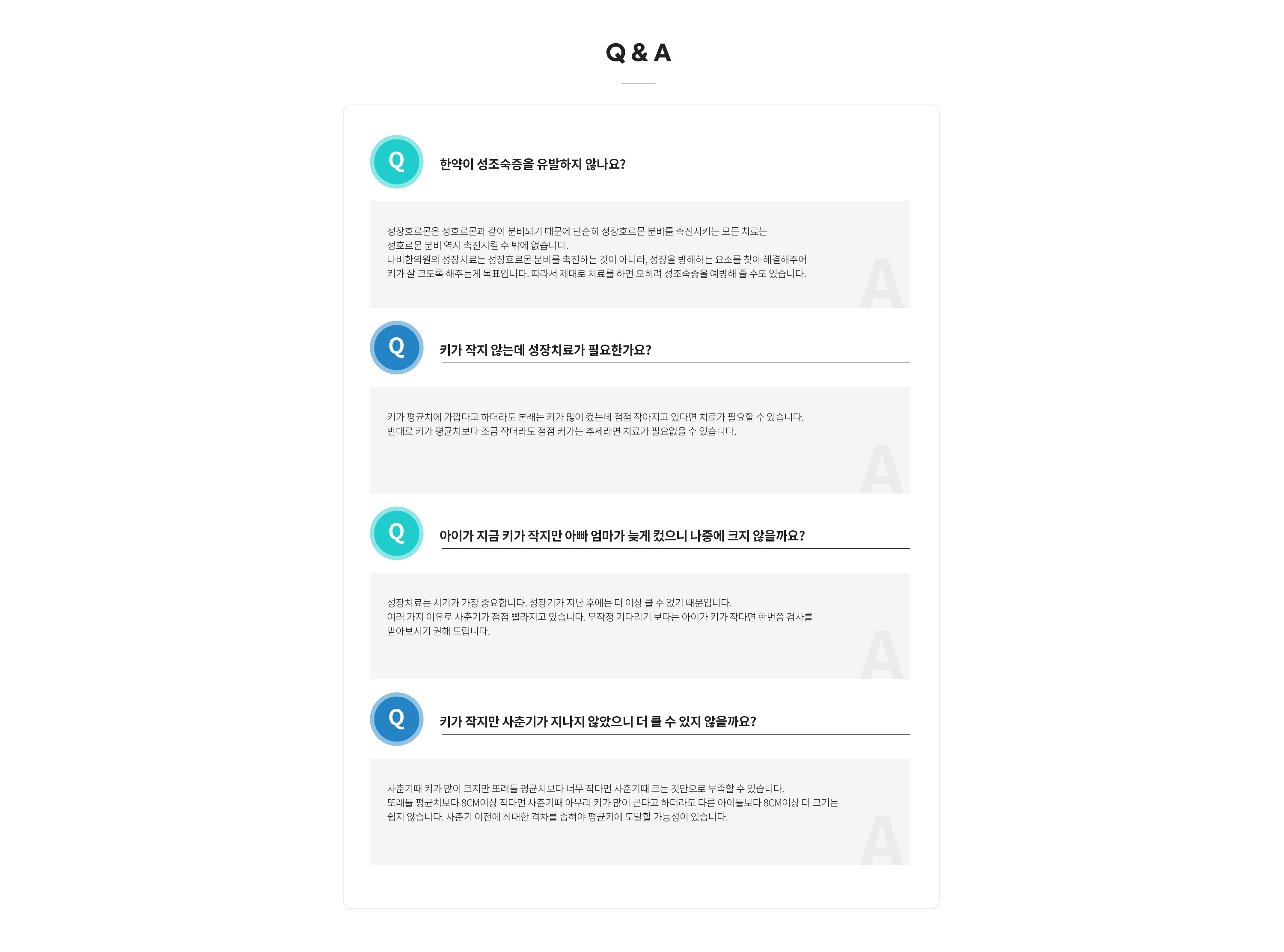 Q & A

Q

한약이 성조숙증을 유발하지 않나요?

성장호르몬은 성호르몬과 같이 분비되기 때문에 단순히 성장호르몬 분비를 촉진시키는 모든 치료는 성호르몬 분비 역시 촉진시킬 수 밖에 없습니다.
나비한의원의 성장치료는 성장호르몬 분비를 촉진하는 것이 아니라, 성장을 방해하는 요소를 찾아 해결해주어 키가 잘 크도록 해주는게 목표입니다. 따라서 제대로 치료를 하면 오히려 성조숙증을 예방해 줄 수도 있습니다.

A

Q

키가 작지 않는데 성장치료가 필요한가요?

키가 평균치에 가깝다고 하더라도 본래는 키가 많이 컸는데 점점 작아지고 있다면 치료가 필요할 수 있습니다.
반대로 키가 평균치보다 조금 작더라도 점점 커가는 추세라면 치료가 필요없을 수 있습니다.

A

Q

아이가 지금 키가 작지만 아빠 엄마가 늦게 컸으니 나중에 크지 않을까요?

성장치료는 시기가 가장 중요합니다. 성장기가 지난 후에는 더 이상 클 수 없기 때문입니다.
여러 가지 이유로 사춘기가 점점 빨라지고 있습니다. 무작정 기다리기 보다는 아이가 키가 작다면 한번쯤 검사를 받아보시기 권해 드립니다.

A

Q

키가 작지만 사춘기가 지나지 않았으니 더 클 수 있지 않을까요?

사춘기때 키가 많이 크지만 또래들 평균치보다 너무 작다면 사춘기때 크는 것만으로 부족할 수 있습니다.
또래들 평균치보다 8CM이상 작다면 사춘기때 아무리 키가 많이 큰다고 하더라도 다른 아이들보다 8CM이상 더 크기는 쉽지 않습니다. 사춘기 이전에 최대한 격차를 좁혀야 평균키에 도달할 가능성이 있습니다.

A